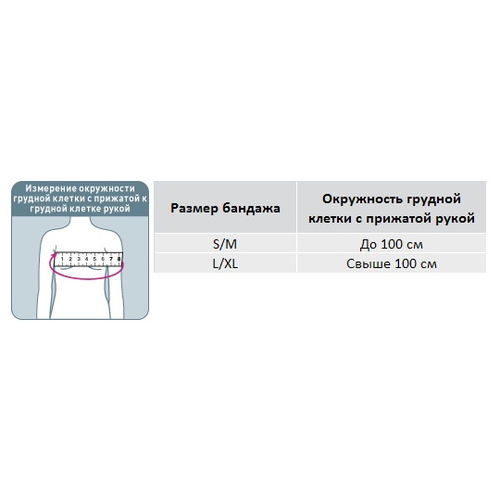 Измерение окружности грудной клетки с прижатой к грудной клетке рукой

1 2 3 4 5 6 7 8

| Размер бандажа | Окружность грудной клетки с прижатой рукой |
|---|---|
| S/M | До 100 см |
| L/XL | Свыше 100 см |